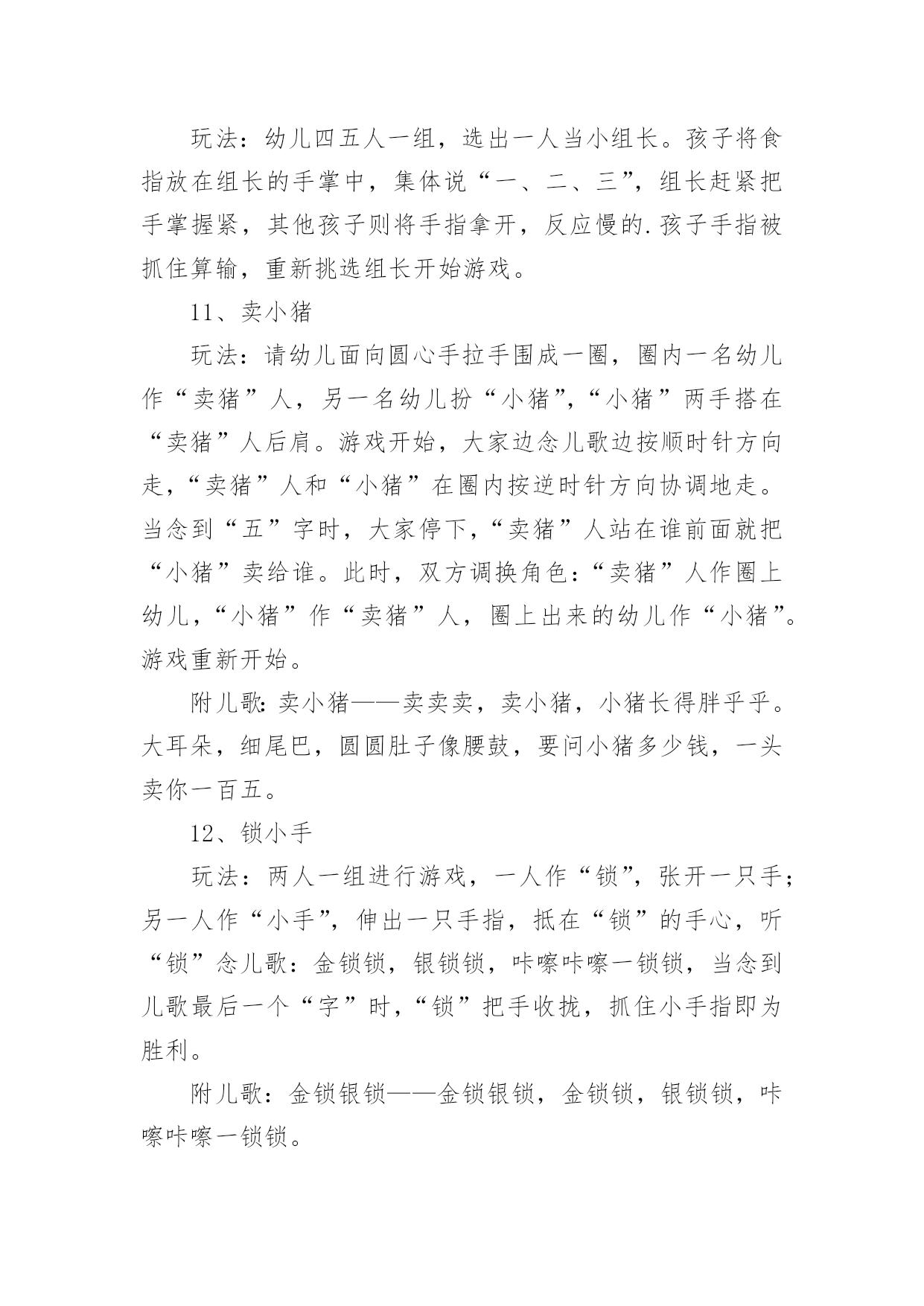 玩法：幼儿四五人一组，选出一人当小组长。孩子将食指放在组长的手掌中，集体说“一、二、三”，组长赶紧把手掌握紧，其他孩子则将手指拿开，反应慢的.孩子手指被抓住算输，重新挑选组长开始游戏。

11、卖小猪

玩法：请幼儿面向圆心手拉手围成一圈，圈内一名幼儿作“卖猪”人，另一名幼儿扮“小猪”，“小猪”两手搭在“卖猪”人后肩。游戏开始，大家边念儿歌边按顺时针方向走，“卖猪”人和“小猪”在圈内按逆时针方向协调地走。当念到“五”字时，大家停下，“卖猪”人站在谁前面就把“小猪”卖给谁。此时，双方调换角色：“卖猪”人作圈上幼儿，“小猪”作“卖猪”人，圈上出来的幼儿作“小猪”。游戏重新开始。

附儿歌：卖小猪——卖卖卖，卖小猪，小猪长得胖乎乎。大耳朵，细尾巴，圆圆肚子像腰鼓，要问小猪多少钱，一头卖你一百五。

12、锁小手

玩法：两人一组进行游戏，一人作“锁”，张开一只手；另一人作“小手”，伸出一只手指，抵在“锁”的手心，听“锁”念儿歌：金锁锁，银锁锁，咔嚓咔嚓一锁锁，当念到儿歌最后一个“字”时，“锁”把手收拢，抓住小手指即为胜利。

附儿歌：金锁银锁——金锁银锁，金锁锁，银锁锁，咔嚓咔嚓一锁锁。